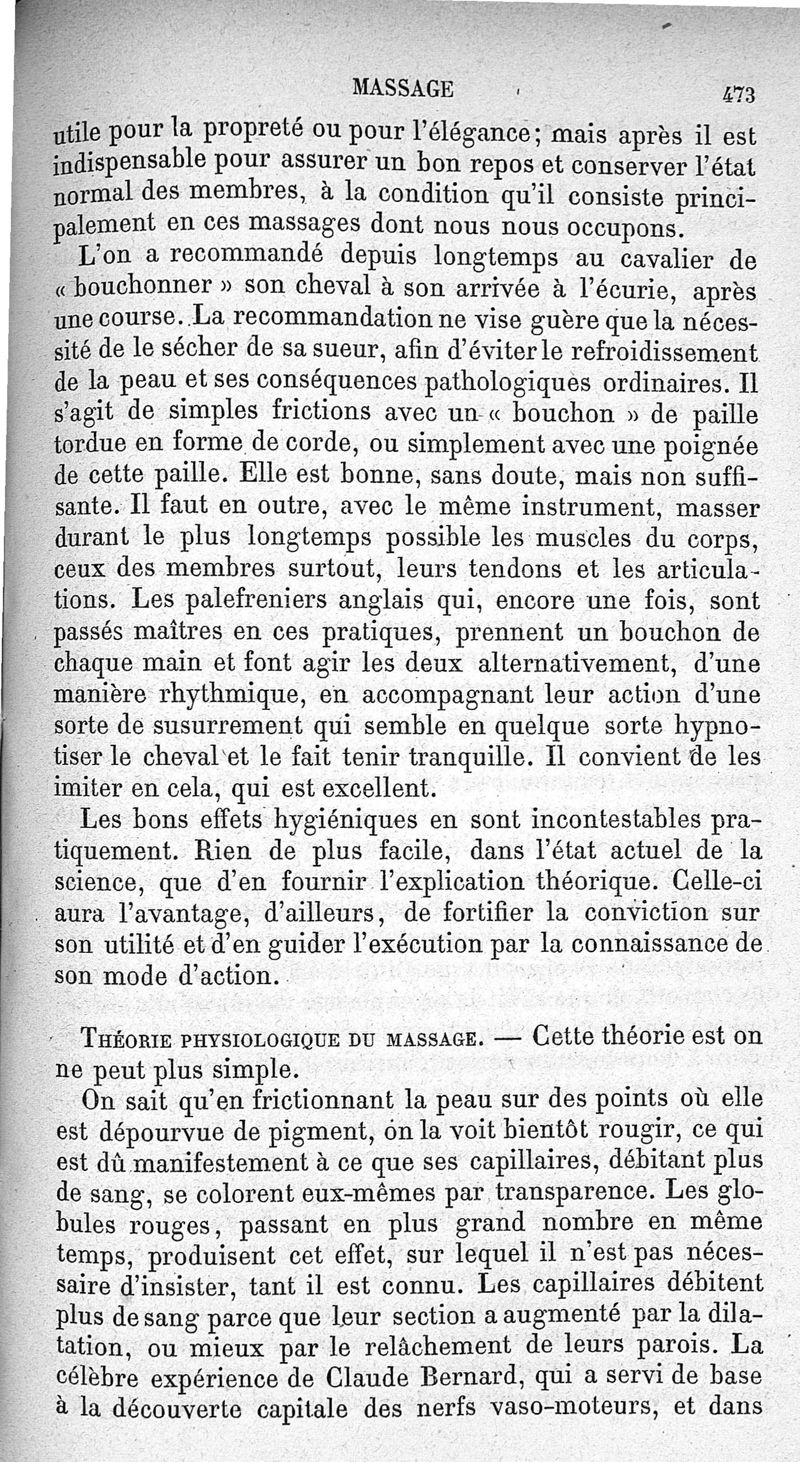 MASSAGE 473

utile pour la propreté ou pour l'élégance; mais après il est indispensable pour assurer un bon repos et conserver l'état normal des membres, à la condition qu'il consiste principalement en ces massages dont nous nous occupons.

L'on a recommandé depuis longtemps au cavalier de « bouchonner » son cheval à son arrivée à l'écurie, après une course. La recommandation ne vise guère que la nécessité de le sécher de sa sueur, afin d'éviter le refroidissement de la peau et ses conséquences pathologiques ordinaires. Il s'agit de simples frictions avec un « bouchon » de paille tordue en forme de corde, ou simplement avec une poignée de cette paille. Elle est bonne, sans doute, mais non suffisante. Il faut en outre, avec le même instrument, masser durant le plus longtemps possible les muscles du corps, ceux des membres surtout, leurs tendons et les articulations. Les palefreniers anglais qui, encore une fois, sont passés maîtres en ces pratiques, prennent un bouchon de chaque main et font agir les deux alternativement, d'une manière rhythmique, en accompagnant leur action d'une sorte de susurrement qui semble en quelque sorte hypnotiser le cheval et le fait tenir tranquille. Il convient de les imiter en cela, qui est excellent.

Les bons effets hygiéniques en sont incontestables pratiquement. Rien de plus facile, dans l'état actuel de la science, que d'en fournir l'explication théorique. Celle-ci aura l'avantage, d'ailleurs, de fortifier la conviction sur son utilité et d'en guider l'exécution par la connaissance de son mode d'action.

Théorie physiologique du massage. — Cette théorie est on ne peut plus simple.

On sait qu'en frictionnant la peau sur des points où elle est dépourvue de pigment, on la voit bientôt rougir, ce qui est dû manifestement à ce que ses capillaires, débitant plus de sang, se colorent eux-mêmes par transparence. Les globules rouges, passant en plus grand nombre en même temps, produisent cet effet, sur lequel il n'est pas nécessaire d'insister, tant il est connu. Les capillaires débitent plus de sang parce que leur section a augmenté par la dilatation, ou mieux par le relâchement de leurs parois. La célèbre expérience de Claude Bernard, qui a servi de base à la découverte capitale des nerfs vaso-moteurs, et dans